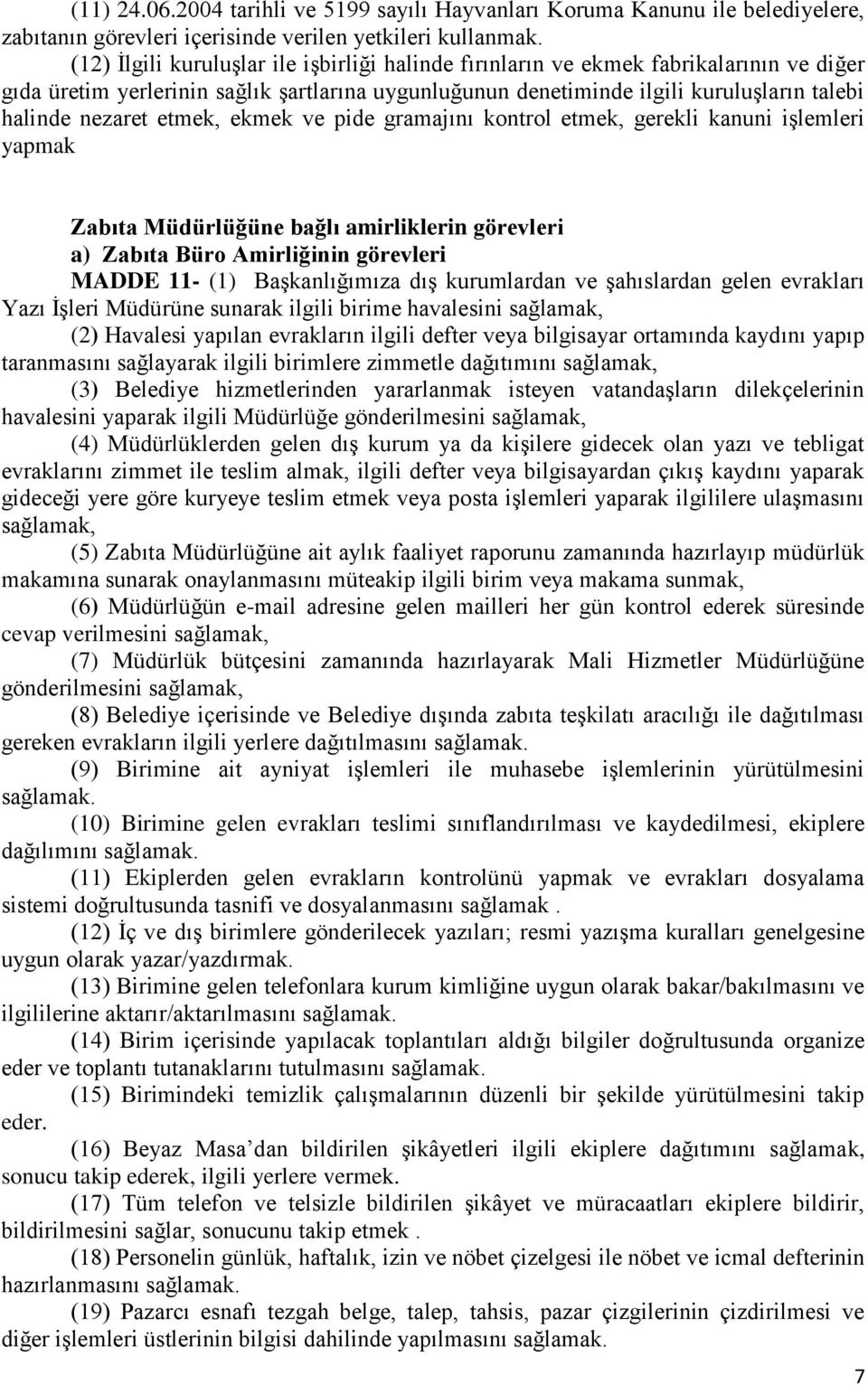 (11) 24.06.2004 tarihli ve 5199 sayılı Hayvanları Koruma Kanunu ile belediyelere, zabıtanın görevleri içerisinde verilen yetkileri kullanmak.

(12) İlgili kuruluşlar ile işbirliği halinde fırınların ve ekmek fabrikalarının ve diğer gıda üretim yerlerinin sağlık şartlarına uygunluğunun denetiminde ilgili kuruluşların talebi halinde nezaret etmek, ekmek ve pide gramajını kontrol etmek, gerekli kanuni işlemleri yapmak

Zabıta Müdürlüğüne bağlı amirliklerin görevleri

a) Zabıta Büro Amirliğinin görevleri

MADDE 11- (1) Başkanlığımıza dış kurumlardan ve şahıslardan gelen evrakları Yazı İşleri Müdürüne sunarak ilgili birime havalesini sağlamak,

(2) Havalesi yapılan evrakların ilgili defter veya bilgisayar ortamında kaydını yapıp taranmasını sağlayarak ilgili birimlere zimmetle dağıtımını sağlamak,

(3) Belediye hizmetlerinden yararlanmak isteyen vatandaşların dilekçelerinin havalesini yaparak ilgili Müdürlüğe gönderilmesini sağlamak,

(4) Müdürlüklerden gelen dış kurum ya da kişilere gidecek olan yazı ve tebligat evraklarını zimmet ile teslim almak, ilgili defter veya bilgisayardan çıkış kaydını yaparak gideceği yere göre kuryeye teslim etmek veya posta işlemleri yaparak ilgililere ulaşmasını sağlamak,

(5) Zabıta Müdürlüğüne ait aylık faaliyet raporunu zamanında hazırlayıp müdürlük makamına sunarak onaylanmasını müteakip ilgili birim veya makama sunmak,

(6) Müdürlüğün e-mail adresine gelen mailleri her gün kontrol ederek süresinde cevap verilmesini sağlamak,

(7) Müdürlük bütçesini zamanında hazırlayarak Mali Hizmetler Müdürlüğüne gönderilmesini sağlamak,

(8) Belediye içerisinde ve Belediye dışında zabıta teşkilatı aracılığı ile dağıtılması gereken evrakların ilgili yerlere dağıtılmasını sağlamak.

(9) Birimine ait ayniyat işlemleri ile muhasebe işlemlerinin yürütülmesini sağlamak.

(10) Birimine gelen evrakları teslimi sınıflandırılması ve kaydedilmesi, ekiplere dağılımını sağlamak.

(11) Ekiplerden gelen evrakların kontrolünü yapmak ve evrakları dosyalama sistemi doğrultusunda tasnifi ve dosyalanmasını sağlamak .

(12) İç ve dış birimlere gönderilecek yazıları; resmi yazışma kuralları genelgesine uygun olarak yazar/yazdırmak.

(13) Birimine gelen telefonlara kurum kimliğine uygun olarak bakar/bakılmasını ve ilgililerine aktarır/aktarılmasını sağlamak.

(14) Birim içerisinde yapılacak toplantıları aldığı bilgiler doğrultusunda organize eder ve toplantı tutanaklarını tutulmasını sağlamak.

(15) Birimindeki temizlik çalışmalarının düzenli bir şekilde yürütülmesini takip eder.

(16) Beyaz Masa’dan bildirilen şikâyetleri ilgili ekiplere dağıtımını sağlamak, sonucu takip ederek, ilgili yerlere vermek.

(17) Tüm telefon ve telsizle bildirilen şikâyet ve müracaatları ekiplere bildirir, bildirilmesini sağlar, sonucunu takip etmek .

(18) Personelin günlük, haftalık, izin ve nöbet çizelgesi ile nöbet ve icmal defterinin hazırlanmasını sağlamak.

(19) Pazarcı esnafı tezgah belge, talep, tahsis, pazar çizgilerinin çizdirilmesi ve diğer işlemleri üstlerinin bilgisi dahilinde yapılmasını sağlamak.

7